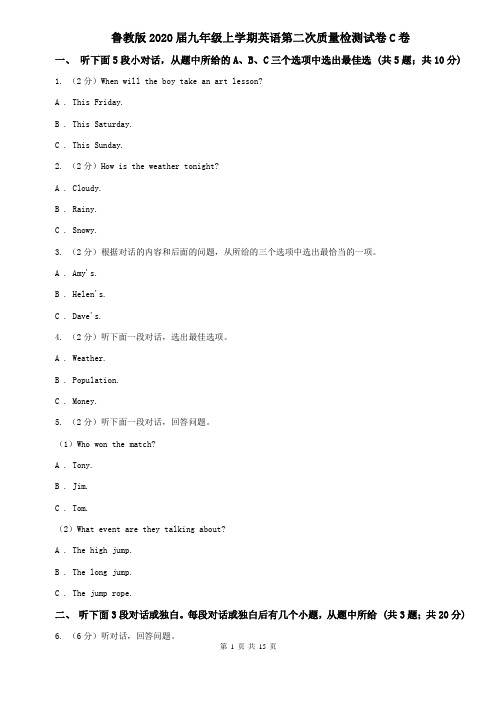 鲁教版2020届九年级上学期英语第二次质量检测试卷C卷

一、 听下面5段小对话，从题中所给的A、B、C三个选项中选出最佳选 (共5题；共10分)

1. （2分）When will the boy take an art lesson?

A . This Friday.

B . This Saturday.

C . This Sunday.

2. （2分）How is the weather tonight?

A . Cloudy.

B . Rainy.

C . Snowy.

3. （2分）根据对话的内容和后面的问题，从所给的三个选项中选出最恰当的一项。

A . Amy's.

B . Helen's.

C . Dave's.

4. （2分）听下面一段对话，选出最佳选项。

A . Weather.

B . Population.

C . Money.

5. （2分）听下面一段对话，回答问题。

（1）Who won the match?

A . Tony.

B . Jim.

C . Tom.

（2）What event are they talking about?

A . The high jump.

B . The long jump.

C . The jump rope.

二、 听下面3段对话或独白。每段对话或独白后有几个小题，从题中所给 (共3题；共20分)

6. （6分）听对话，回答问题。

第 1 页 共 15 页